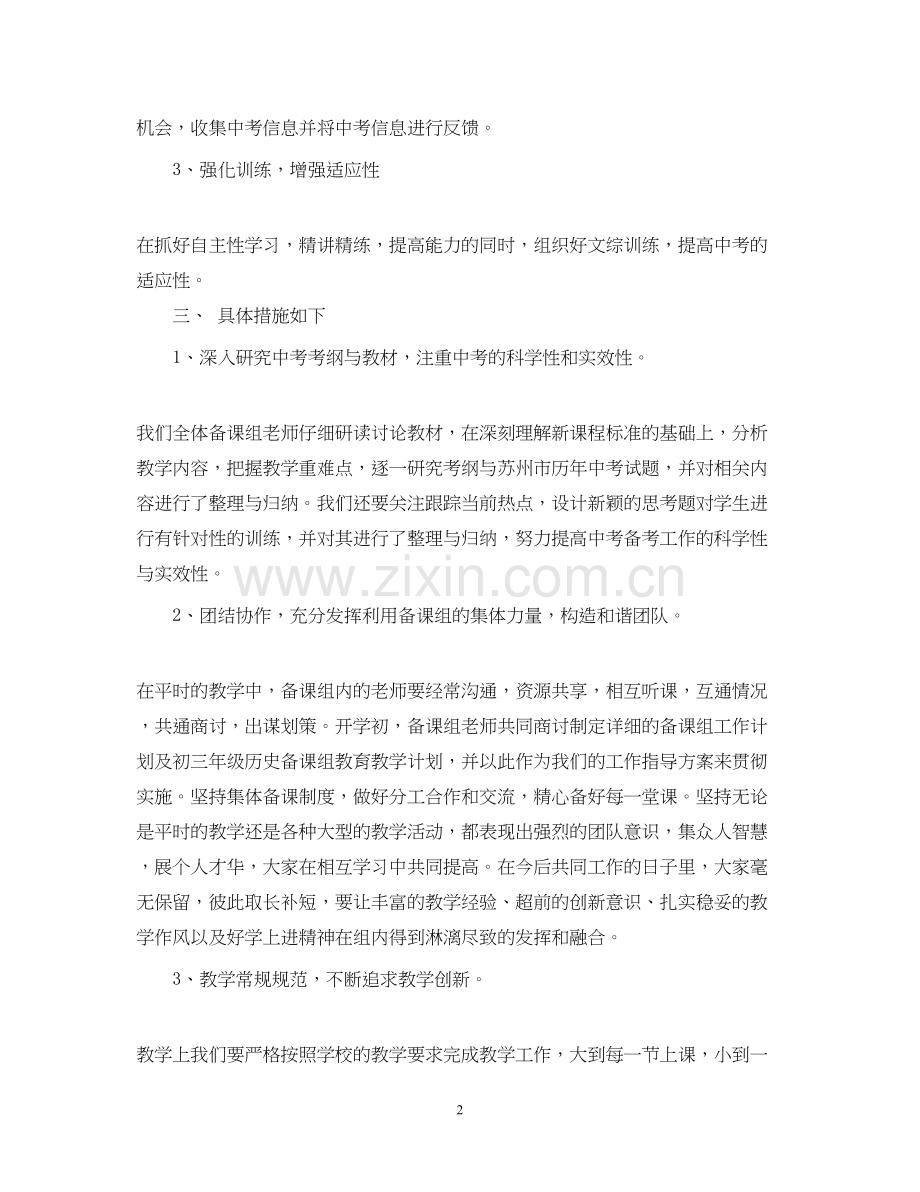 机会，收集中考信息并将中考信息进行反馈。

3、强化训练，增强适应性

在抓好自主性学习，精讲精练，提高能力的同时，组织好文综训练，提高中考的适应性。

三、 具体措施如下

1、深入研究中考考纲与教材，注重中考的科学性和实效性。

我们全体备课组老师仔细研读讨论教材，在深刻理解新课程标准的基础上，分析教学内容，把握教学重难点，逐一研究考纲与苏州市历年中考试题，并对相关内容进行了整理与归纳。我们还要关注跟踪当前热点，设计新颖的思考题对学生进行有针对性的训练，并对其进行了整理与归纳，努力提高中考备考工作的科学性与实效性。

2、团结协作，充分发挥利用备课组的集体力量，构造和谐团队。

在平时的教学中，备课组内的老师要经常沟通，资源共享，相互听课，互通情况，共通商讨，出谋划策。开学初，备课组老师共同商讨制定详细的备课组工作计划及初三年级历史备课组教育教学计划，并以此作为我们的工作指导方案来贯彻实施。坚持集体备课制度，做好分工合作和交流，精心备好每一堂课。坚持无论是平时的教学还是各种大型的教学活动，都表现出强烈的团队意识，集众人智慧，展个人才华，大家在相互学习中共同提高。在今后共同工作的日子里，大家毫无保留，彼此取长补短，要让丰富的教学经验、超前的创新意识、扎实稳妥的教学作风以及好学上进精神在组内得到淋漓尽致的发挥和融合。

3、教学常规规范，不断追求教学创新。

教学上我们要严格按照学校的教学要求完成教学工作，大到每一节上课，小到一

2

www.zixin.com.cn